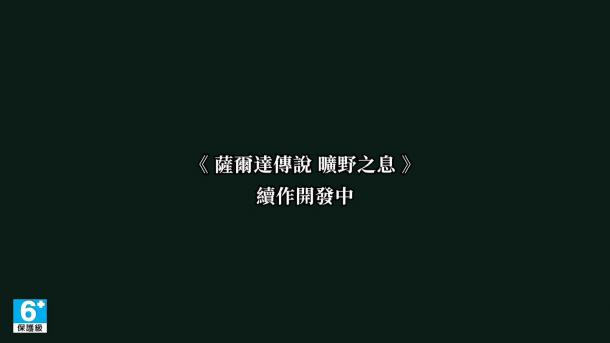 《 薩爾達傳說 曠野之息 》
續作開發中

6+
保護級